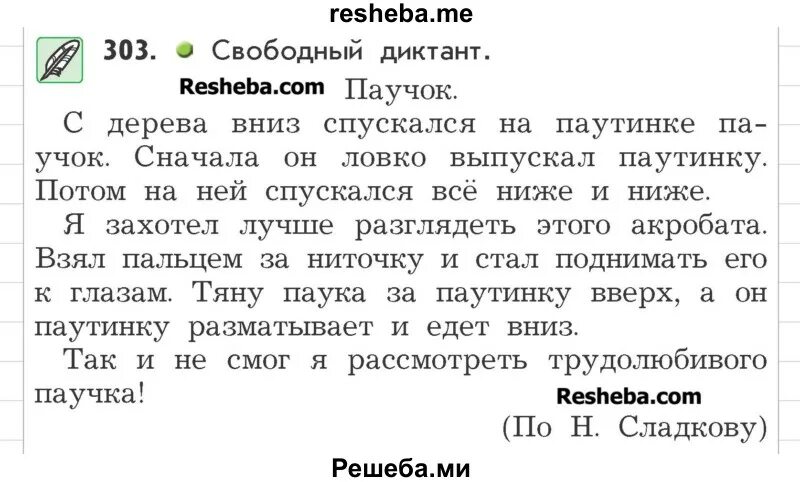 resheba.me

303. Свободный диктант.

Resheba.com Паучок.

С дерева вниз спускался на паутинке паучок. Сначала он ловко выпускал паутинку. Потом на ней спускался всё ниже и ниже.

Я захотел лучше разглядеть этого акробата. Взял пальцем за ниточку и стал поднимать его к глазам. Тяну паука за паутинку вверх, а он паутинку разматывает и едет вниз.

Так и не смог я рассмотреть трудолюбивого паучка!

Resheba.com

(По Н. Сладкову)

Решеба.ми